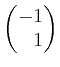 $\begin{pmatrix} -1 \\ 1 \end{pmatrix}$